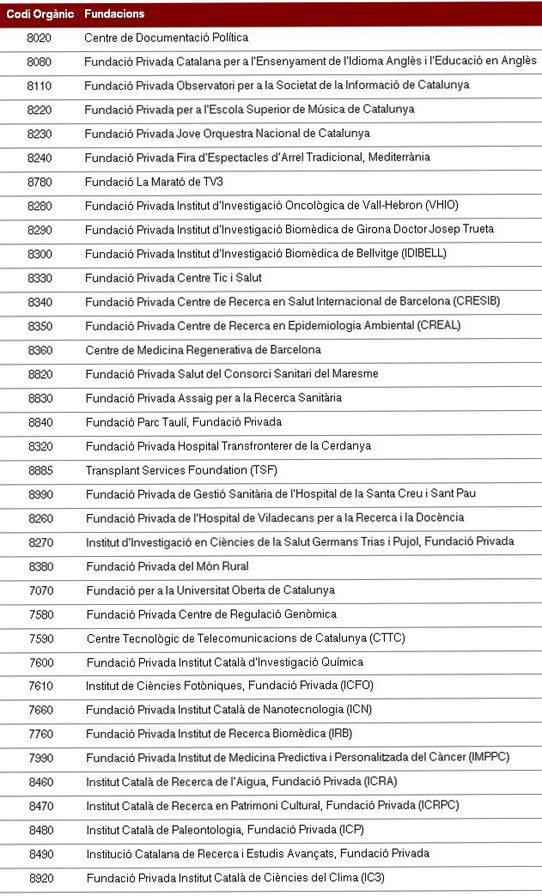 | Codi Orgànic | Fundacions |
|---|---|
| 8020 | Centre de Documentació Política |
| 8080 | Fundació Privada Catalana per a l'Ensenyament de l'Idioma Anglès i l'Educació en Anglès |
| 8110 | Fundació Privada Observatori per a la Societat de la Informació de Catalunya |
| 8220 | Fundació Privada per a l'Escola Superior de Música de Catalunya |
| 8230 | Fundació Privada Jove Orquestra Nacional de Catalunya |
| 8240 | Fundació Privada Fira d'Espectacles d'Arrel Tradicional, Mediterrània |
| 8780 | Fundació La Marató de TV3 |
| 8280 | Fundació Privada Institut d'Investigació Oncològica de Vall-Hebron (VHIO) |
| 8290 | Fundació Privada Institut d'Investigació Biomèdica de Girona Doctor Josep Trueta |
| 8300 | Fundació Privada Institut d'Investigació Biomèdica de Bellvitge (IDIBELL) |
| 8330 | Fundació Privada Centre Tic i Salut |
| 8340 | Fundació Privada Centre de Recerca en Salut Internacional de Barcelona (CRESIB) |
| 8350 | Fundació Privada Centre de Recerca en Epidemiologia Ambiental (CREAL) |
| 8360 | Centre de Medicina Regenerativa de Barcelona |
| 8820 | Fundació Privada Salut del Consorci Sanitari del Maresme |
| 8830 | Fundació Privada Assaig per a la Recerca Sanitària |
| 8840 | Fundació Parc Taulí, Fundació Privada |
| 8320 | Fundació Privada Hospital Transfronterer de la Cerdanya |
| 8885 | Transplant Services Foundation (TSF) |
| 8990 | Fundació Privada de Gestió Sanitària de l'Hospital de la Santa Creu i Sant Pau |
| 8260 | Fundació Privada de l'Hospital de Viladecans per a la Recerca i la Docència |
| 8270 | Institut d'Investigació en Ciències de la Salut Germans Trias i Pujol, Fundació Privada |
| 8380 | Fundació Privada del Món Rural |
| 7070 | Fundació per a la Universitat Oberta de Catalunya |
| 7580 | Fundació Privada Centre de Regulació Genòmica |
| 7590 | Centre Tecnològic de Telecomunicacions de Catalunya (CTTC) |
| 7600 | Fundació Privada Institut Català d'Investigació Química |
| 7610 | Institut de Ciències Fotòniques, Fundació Privada (ICFO) |
| 7660 | Fundació Privada Institut Català de Nanotecnologia (ICN) |
| 7760 | Fundació Privada Institut de Recerca Biomèdica (IRB) |
| 7990 | Fundació Privada Institut de Medicina Predictiva i Personalitzada del Càncer (IMPPC) |
| 8460 | Institut Català de Recerca de l'Aigua, Fundació Privada (ICRA) |
| 8470 | Institut Català de Recerca en Patrimoni Cultural, Fundació Privada (ICRPC) |
| 8480 | Institut Català de Paleontologia, Fundació Privada (ICP) |
| 8490 | Institució Catalana de Recerca i Estudis Avançats, Fundació Privada |
| 8920 | Fundació Privada Institut Català de Ciències del Clima (IC3) |